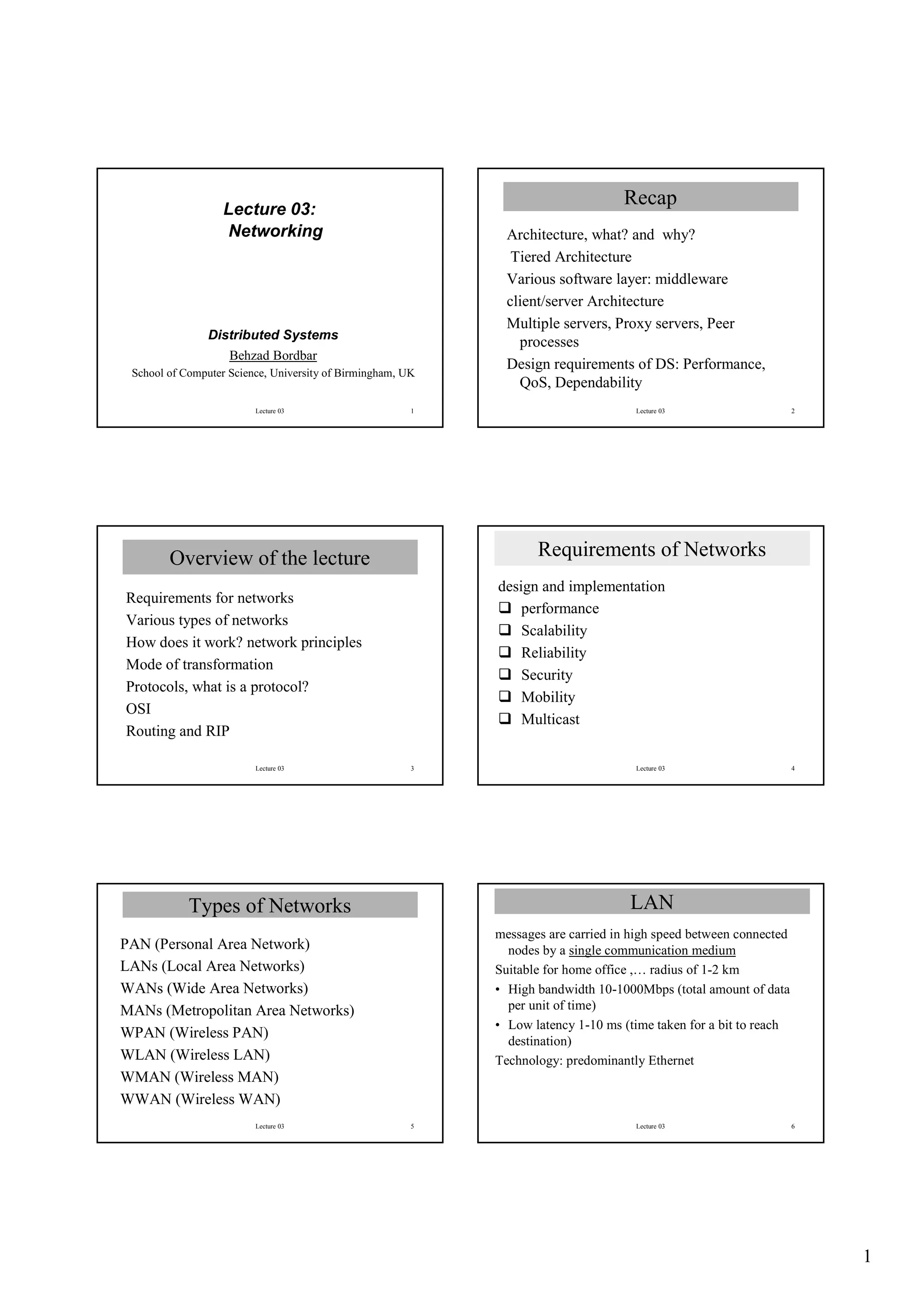 Lecture 03:
Networking

Distributed Systems

Behzad Bordbar

School of Computer Science, University of Birmingham, UK

Lecture 03 1

Recap

Architecture, what? and why?

Tiered Architecture

Various software layer: middleware

client/server Architecture

Multiple servers, Proxy servers, Peer processes

Design requirements of DS: Performance, QoS, Dependability

Lecture 03 2

Overview of the lecture

Requirements for networks

Various types of networks

How does it work? network principles

Mode of transformation

Protocols, what is a protocol?

OSI

Routing and RIP

Lecture 03 3

Requirements of Networks

design and implementation

❑ performance

❑ Scalability

❑ Reliability

❑ Security

❑ Mobility

❑ Multicast

Lecture 03 4

Types of Networks

PAN (Personal Area Network)

LANs (Local Area Networks)

WANs (Wide Area Networks)

MANs (Metropolitan Area Networks)

WPAN (Wireless PAN)

WLAN (Wireless LAN)

WMAN (Wireless MAN)

WWAN (Wireless WAN)

Lecture 03 5

LAN

messages are carried in high speed between connected nodes by a single communication medium

Suitable for home office ,… radius of 1-2 km

• High bandwidth 10-1000Mbps (total amount of data per unit of time)

• Low latency 1-10 ms (time taken for a bit to reach destination)

Technology: predominantly Ethernet

Lecture 03 6

1